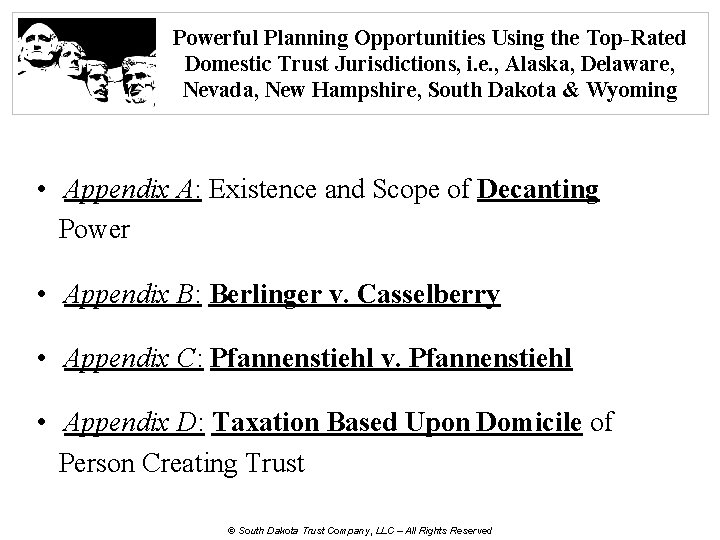 Powerful Planning Opportunities Using the Top-Rated Domestic Trust Jurisdictions, i.e., Alaska, Delaware, Nevada, New Hampshire, South Dakota & Wyoming

• Appendix A: Existence and Scope of Decanting Power

• Appendix B: Berlinger v. Casselberry

• Appendix C: Pfannenstiehl v. Pfannenstiehl

• Appendix D: Taxation Based Upon Domicile of Person Creating Trust

© South Dakota Trust Company, LLC – All Rights Reserved